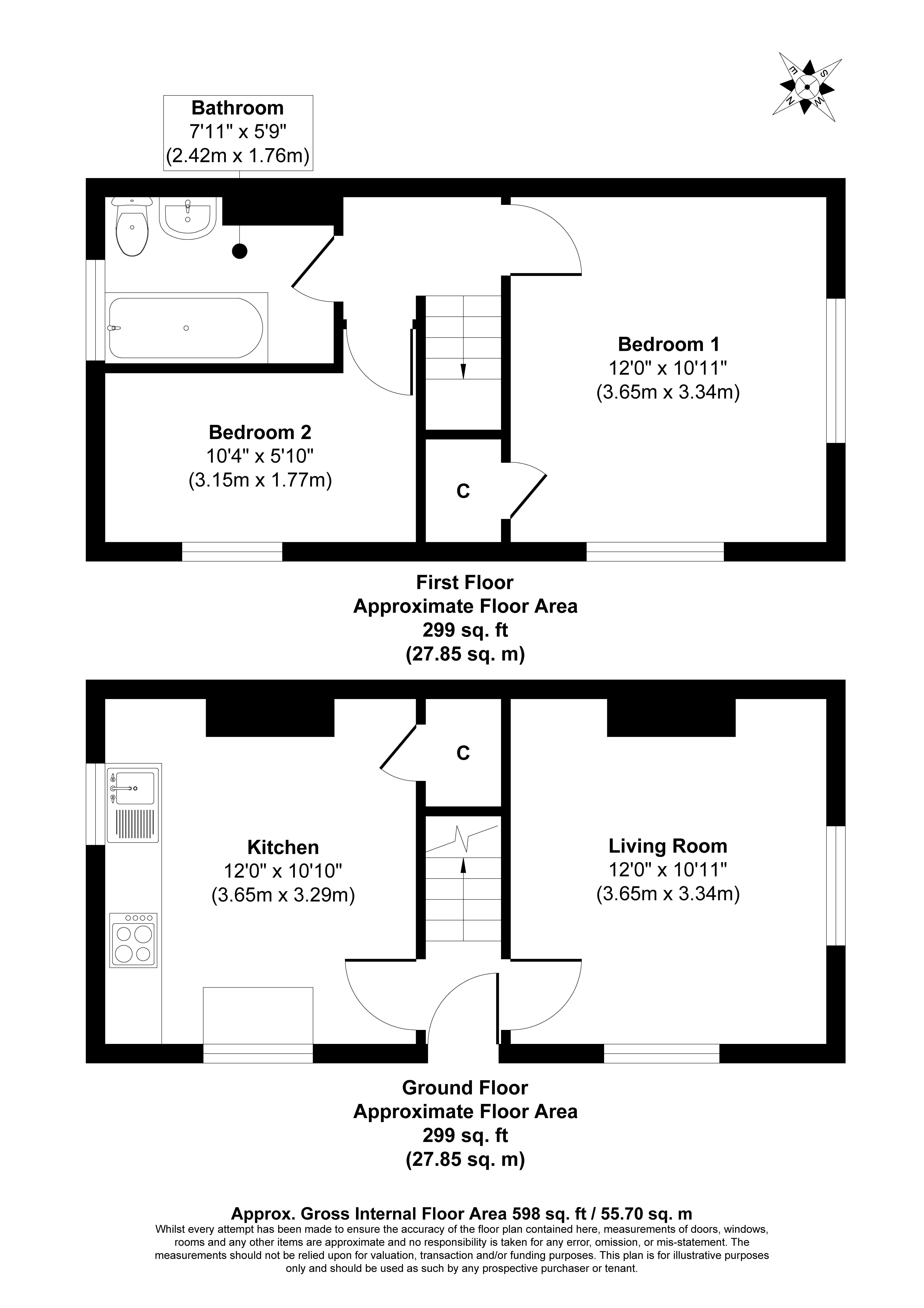 E S N W

Bathroom
7'11" x 5'9"
(2.42m x 1.76m)

Bedroom 1
12'0" x 10'11"
(3.65m x 3.34m)

Bedroom 2
10'4" x 5'10"
(3.15m x 1.77m)

C

First Floor
Approximate Floor Area
299 sq. ft
(27.85 sq. m)

C

Kitchen
12'0" x 10'10"
(3.65m x 3.29m)

Living Room
12'0" x 10'11"
(3.65m x 3.34m)

Ground Floor
Approximate Floor Area
299 sq. ft
(27.85 sq. m)

Approx. Gross Internal Floor Area 598 sq. ft / 55.70 sq. m
Whilst every attempt has been made to ensure the accuracy of the floor plan contained here, measurements of doors, windows, rooms and any other items are approximate and no responsibility is taken for any error, omission, or mis-statement. The measurements should not be relied upon for valuation, transaction and/or funding purposes. This plan is for illustrative purposes only and should be used as such by any prospective purchaser or tenant.